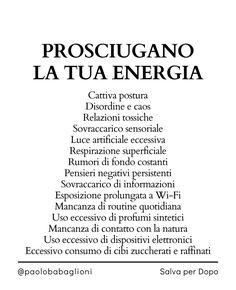 PROSCIUGANO LA TUA ENERGIA

Cattiva postura
Disordine e caos
Relazioni tossiche
Sovraccarico sensoriale
Luce artificiale eccessiva
Respirazione superficiale
Rumori di fondo costanti
Pensieri negativi persistenti
Sovraccarico di informazioni
Esposizione prolungata a Wi-Fi
Mancanza di routine quotidiana
Uso eccessivo di profumi sintetici
Mancanza di contatto con la natura
Uso eccessivo di dispositivi elettronici
Eccessivo consumo di cibi zuccherati e raffinati

@paolobabaglioni

Salva per Dopo